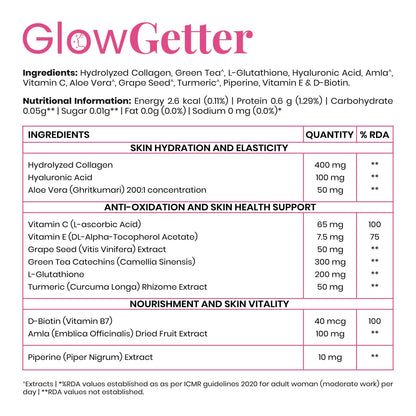 GlowGetter

**Ingredients:** Hydrolyzed Collagen, Green Tea^, L-Glutathione, Hyaluronic Acid, Amla^, Vitamin C, Aloe Vera^, Grape Seed^, Turmeric^, Piperine, Vitamin E & D-Biotin.

**Nutritional Information:** Energy 2.6 kcal (0.11%) | Protein 0.6 g (1.29%) | Carbohydrate 0.05g** | Sugar 0.01g** | Fat 0.0g (0.0%) | Sodium 0 mg (0.0%)*

| INGREDIENTS | QUANTITY | % RDA |
|---|---|---|
| SKIN HYDRATION AND ELASTICITY | | |
| Hydrolyzed Collagen | 400 mg | ** |
| Hyaluronic Acid | 100 mg | ** |
| Aloe Vera (Ghritkumari) 200:1 concentration | 50 mg | ** |
| ANTI-OXIDATION AND SKIN HEALTH SUPPORT | | |
| Vitamin C (L-ascorbic Acid) | 65 mg | 100 |
| Vitamin E (DL-Alpha-Tocopherol Acetate) | 7.5 mg | 75 |
| Grape Seed (Vitis Vinifera) Extract | 50 mg | ** |
| Green Tea Catechins (Camellia Sinensis) | 300 mg | ** |
| L-Glutathione | 200 mg | ** |
| Turmeric (Curcuma Longa) Rhizome Extract | 50 mg | ** |
| NOURISHMENT AND SKIN VITALITY | | |
| D-Biotin (Vitamin B7) | 40 mcg | 100 |
| Amla (Emblica Officinalis) Dried Fruit Extract | 100 mg | ** |
| Piperine (Piper Nigrum) Extract | 10 mg | ** |

^Extracts | *%RDA values established as as per ICMR guidelines 2020 for adult woman (moderate work) per day | **RDA values not established.